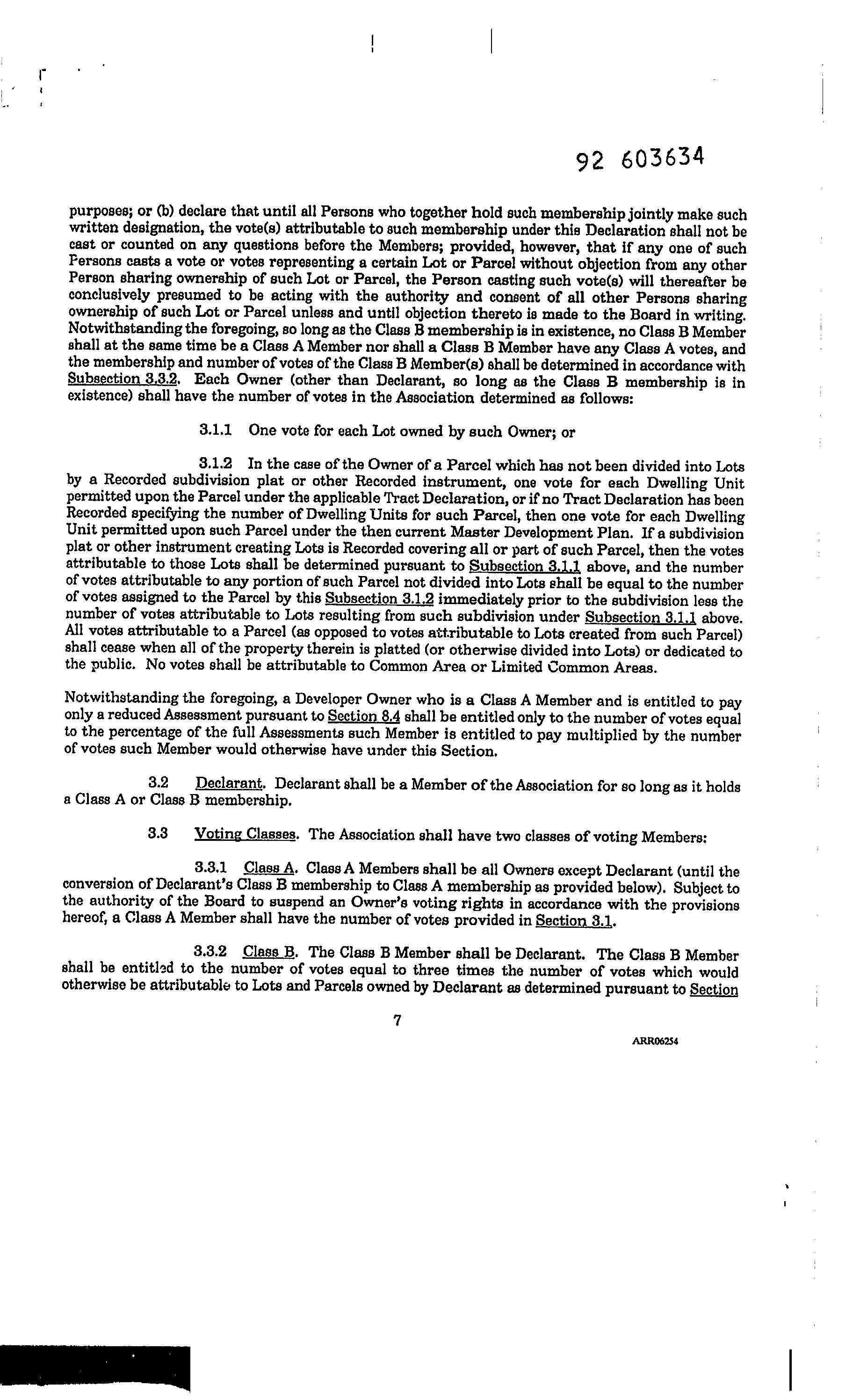 92 603634

purposes; or (b) declare that until all Persons who together hold such membership jointly make such written designation, the vote(s) attributable to such membership under this Declaration shall not be cast or counted on any questions before the Members; provided, however, that if any one of such Persons casts a vote or votes representing a certain Lot or Parcel without objection from any other Person sharing ownership of such Lot or Parcel, the Person casting such vote(s) will thereafter be conclusively presumed to be acting with the authority and consent of all other Persons sharing ownership of such Lot or Parcel unless and until objection thereto is made to the Board in writing. Notwithstanding the foregoing, so long as the Class B membership is in existence, no Class B Member shall at the same time be a Class A Member nor shall a Class B Member have any Class A votes, and the membership and number of votes of the Class B Member(s) shall be determined in accordance with Subsection 3.3.2. Each Owner (other than Declarant, so long as the Class B membership is in existence) shall have the number of votes in the Association determined as follows:

3.1.1 One vote for each Lot owned by such Owner; or

3.1.2 In the case of the Owner of a Parcel which has not been divided into Lots by a Recorded subdivision plat or other Recorded instrument, one vote for each Dwelling Unit permitted upon the Parcel under the applicable Tract Declaration, or if no Tract Declaration has been Recorded specifying the number of Dwelling Units for such Parcel, then one vote for each Dwelling Unit permitted upon such Parcel under the then current Master Development Plan. If a subdivision plat or other instrument creating Lots is Recorded covering all or part of such Parcel, then the votes attributable to those Lots shall be determined pursuant to Subsection 3.1.1 above, and the number of votes attributable to any portion of such Parcel not divided into Lots shall be equal to the number of votes assigned to the Parcel by this Subsection 3.1.2 immediately prior to the subdivision less the number of votes attributable to Lots resulting from such subdivision under Subsection 3.1.1 above. All votes attributable to a Parcel (as opposed to votes attributable to Lots created from such Parcel) shall cease when all of the property therein is platted (or otherwise divided into Lots) or dedicated to the public. No votes shall be attributable to Common Area or Limited Common Areas.

Notwithstanding the foregoing, a Developer Owner who is a Class A Member and is entitled to pay only a reduced Assessment pursuant to Section 8.4 shall be entitled only to the number of votes equal to the percentage of the full Assessments such Member is entitled to pay multiplied by the number of votes such Member would otherwise have under this Section.

3.2 Declarant. Declarant shall be a Member of the Association for so long as it holds a Class A or Class B membership.

3.3 Voting Classes. The Association shall have two classes of voting Members:

3.3.1 Class A. Class A Members shall be all Owners except Declarant (until the conversion of Declarant's Class B membership to Class A membership as provided below). Subject to the authority of the Board to suspend an Owner's voting rights in accordance with the provisions hereof, a Class A Member shall have the number of votes provided in Section 3.1.

3.3.2 Class B. The Class B Member shall be Declarant. The Class B Member shall be entitled to the number of votes equal to three times the number of votes which would otherwise be attributable to Lots and Parcels owned by Declarant as determined pursuant to Section

7

ARR06254